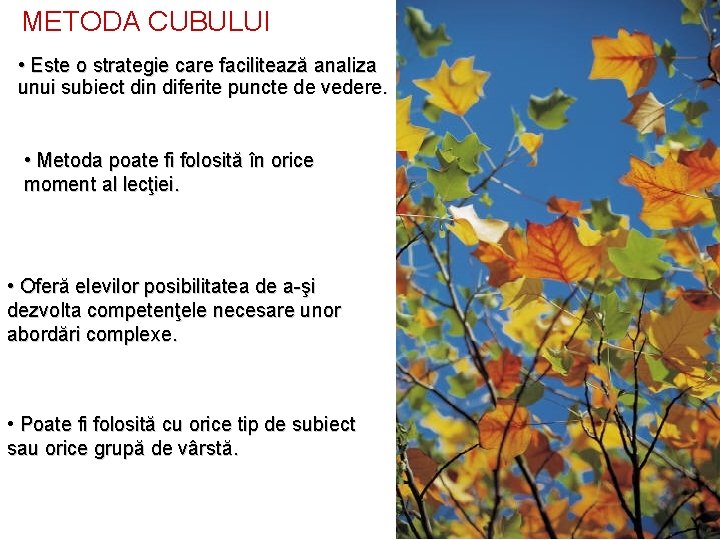 METODA CUBULUI

• Este o strategie care facilitează analiza unui subiect din diferite puncte de vedere.

• Metoda poate fi folosită în orice moment al lecţiei.

• Oferă elevilor posibilitatea de a-şi dezvolta competenţele necesare unor abordări complexe.

• Poate fi folosită cu orice tip de subiect sau orice grupă de vârstă.